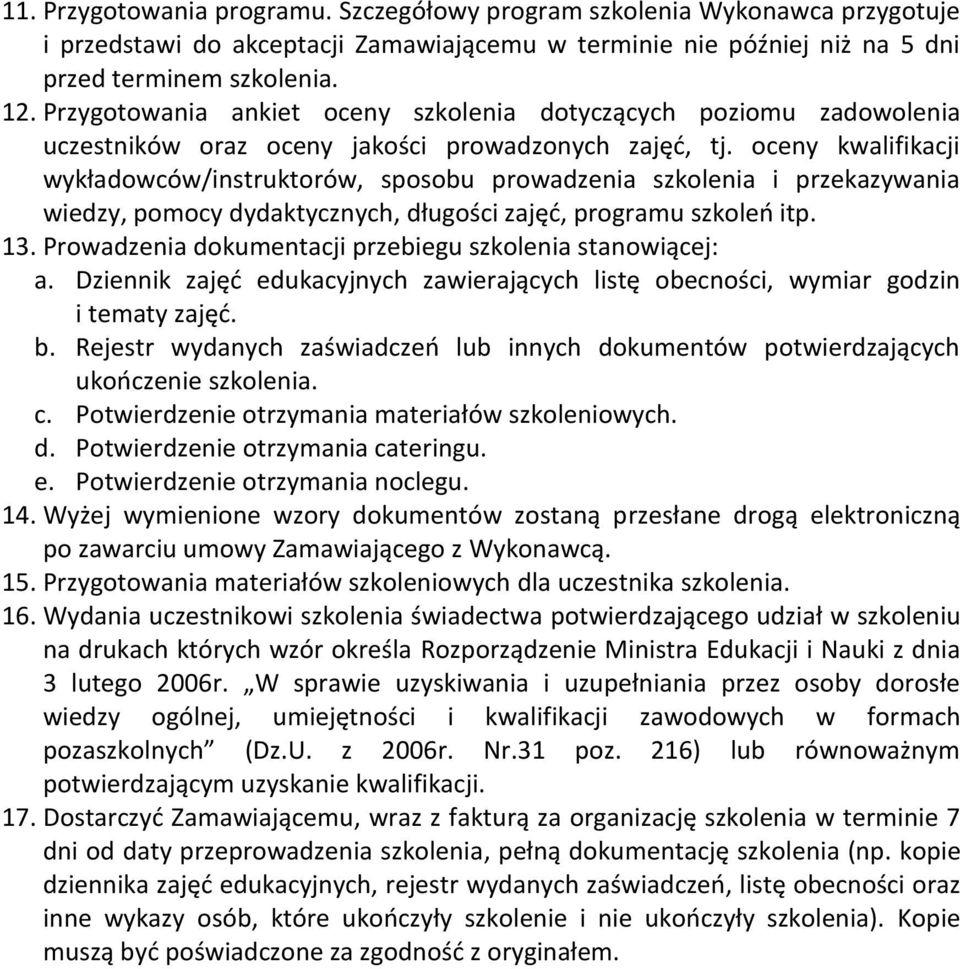 11. Przygotowania programu. Szczegółowy program szkolenia Wykonawca przygotuje i przedstawi do akceptacji Zamawiającemu w terminie nie później niż na 5 dni przed terminem szkolenia.
12. Przygotowania ankiet oceny szkolenia dotyczących poziomu zadowolenia uczestników oraz oceny jakości prowadzonych zajęć, tj. oceny kwalifikacji wykładowców/instruktorów, sposobu prowadzenia szkolenia i przekazywania wiedzy, pomocy dydaktycznych, długości zajęć, programu szkoleń itp.
13. Prowadzenia dokumentacji przebiegu szkolenia stanowiącej:
a. Dziennik zajęć edukacyjnych zawierających listę obecności, wymiar godzin i tematy zajęć.
b. Rejestr wydanych zaświadczeń lub innych dokumentów potwierdzających ukończenie szkolenia.
c. Potwierdzenie otrzymania materiałów szkoleniowych.
d. Potwierdzenie otrzymania cateringu.
e. Potwierdzenie otrzymania noclegu.
14. Wyżej wymienione wzory dokumentów zostaną przesłane drogą elektroniczną po zawarciu umowy Zamawiającego z Wykonawcą.
15. Przygotowania materiałów szkoleniowych dla uczestnika szkolenia.
16. Wydania uczestnikowi szkolenia świadectwa potwierdzającego udział w szkoleniu na drukach których wzór określa Rozporządzenie Ministra Edukacji i Nauki z dnia 3 lutego 2006r. „W sprawie uzyskiwania i uzupełniania przez osoby dorosłe wiedzy ogólnej, umiejętności i kwalifikacji zawodowych w formach pozaszkolnych” (Dz.U. z 2006r. Nr.31 poz. 216) lub równoważnym potwierdzającym uzyskanie kwalifikacji.
17. Dostarczyć Zamawiającemu, wraz z fakturą za organizację szkolenia w terminie 7 dni od daty przeprowadzenia szkolenia, pełną dokumentację szkolenia (np. kopie dziennika zajęć edukacyjnych, rejestr wydanych zaświadczeń, listę obecności oraz inne wykazy osób, które ukończyły szkolenie i nie ukończyły szkolenia). Kopie muszą być poświadczone za zgodność z oryginałem.